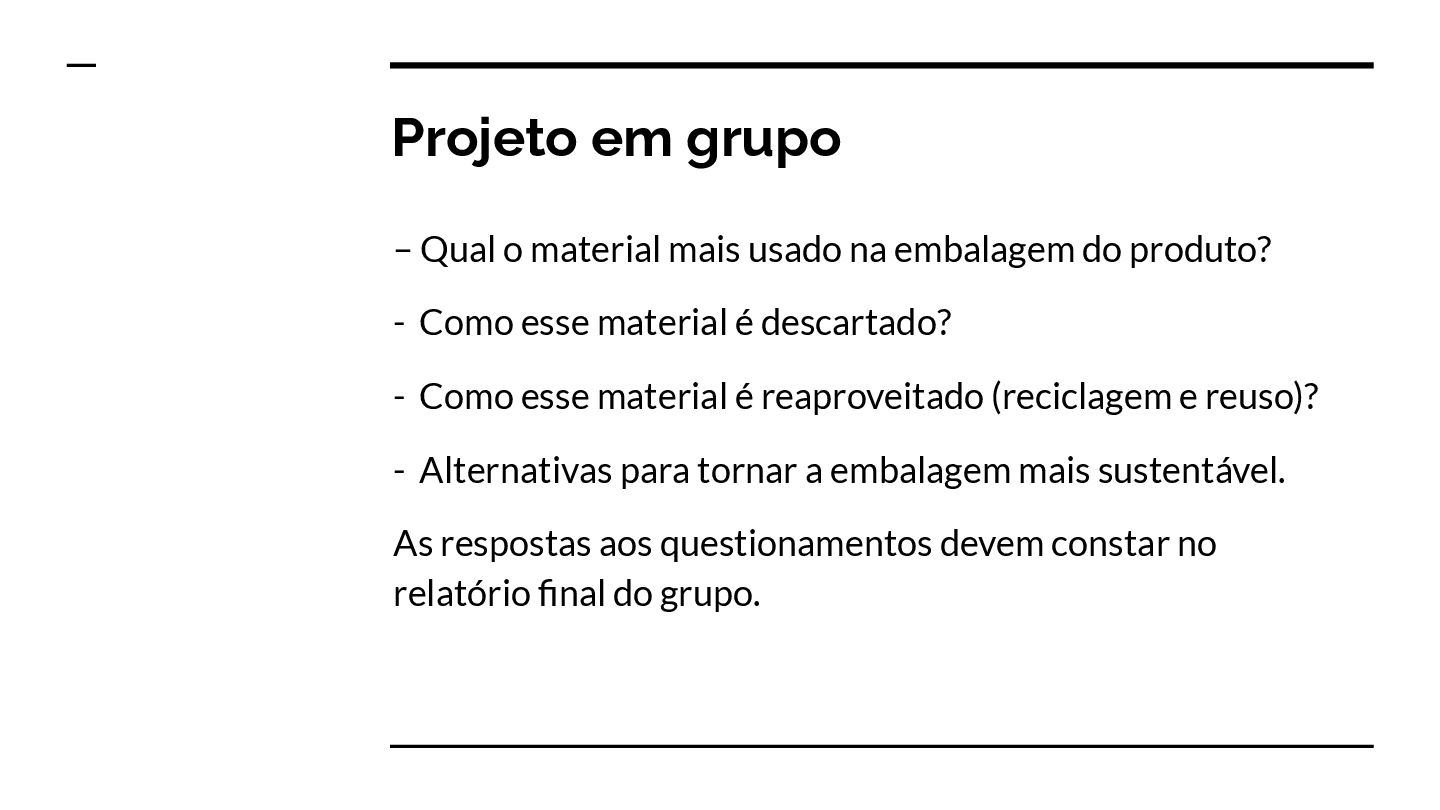 Projeto em grupo

– Qual o material mais usado na embalagem do produto?

- Como esse material é descartado?

- Como esse material é reaproveitado (reciclagem e reuso)?

- Alternativas para tornar a embalagem mais sustentável.

As respostas aos questionamentos devem constar no relatório final do grupo.